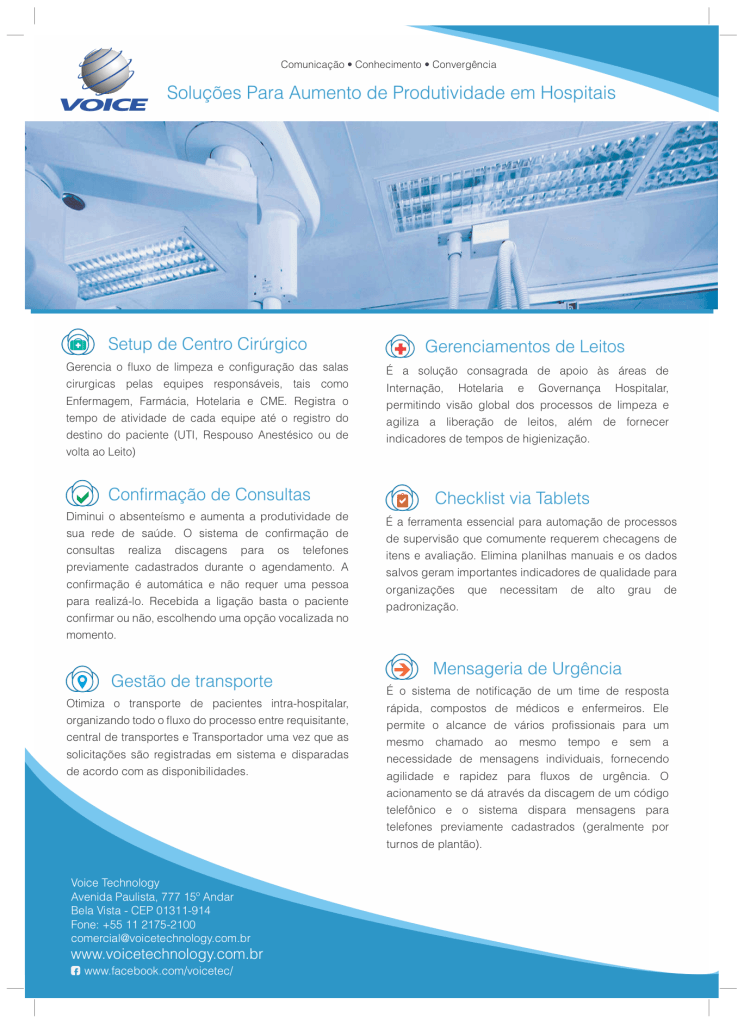 VOICE

Comunicação • Conhecimento • Convergência

Soluções Para Aumento de Produtividade em Hospitais

Setup de Centro Cirúrgico

Gerencia o fluxo de limpeza e configuração das salas cirurgicas pelas equipes responsáveis, tais como Enfermagem, Farmácia, Hotelaria e CME. Registra o tempo de atividade de cada equipe até o registro do destino do paciente (UTI, Respouso Anestésico ou de volta ao Leito)

Confirmação de Consultas

Diminui o absenteísmo e aumenta a produtividade de sua rede de saúde. O sistema de confirmação de consultas realiza discagens para os telefones previamente cadastrados durante o agendamento. A confirmação é automática e não requer uma pessoa para realizá-lo. Recebida a ligação basta o paciente confirmar ou não, escolhendo uma opção vocalizada no momento.

Gestão de transporte

Otimiza o transporte de pacientes intra-hospitalar, organizando todo o fluxo do processo entre requisitante, central de transportes e Transportador uma vez que as solicitações são registradas em sistema e disparadas de acordo com as disponibilidades.

Gerenciamentos de Leitos

É a solução consagrada de apoio às áreas de Internação, Hotelaria e Governança Hospitalar, permitindo visão global dos processos de limpeza e agiliza a liberação de leitos, além de fornecer indicadores de tempos de higienização.

Checklist via Tablets

É a ferramenta essencial para automação de processos de supervisão que comumente requerem checagens de itens e avaliação. Elimina planilhas manuais e os dados salvos geram importantes indicadores de qualidade para organizações que necessitam de alto grau de padronização.

Mensageria de Urgência

É o sistema de notificação de um time de resposta rápida, compostos de médicos e enfermeiros. Ele permite o alcance de vários profissionais para um mesmo chamado ao mesmo tempo e sem a necessidade de mensagens individuais, fornecendo agilidade e rapidez para fluxos de urgência. O acionamento se dá através da discagem de um código telefônico e o sistema dispara mensagens para telefones previamente cadastrados (geralmente por turnos de plantão).

Voice Technology
Avenida Paulista, 777 15º Andar
Bela Vista - CEP 01311-914
Fone: +55 11 2175-2100
comercial@voicetechnology.com.br
www.voicetechnology.com.br
www.facebook.com/voicetec/